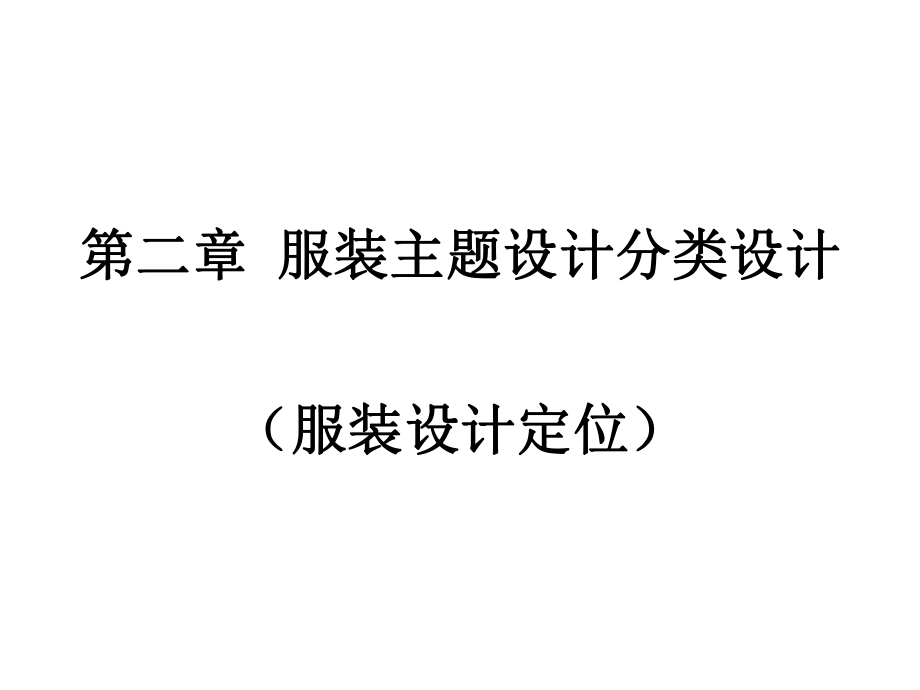 第二章 服装主题设计分类设计

（服装设计定位）